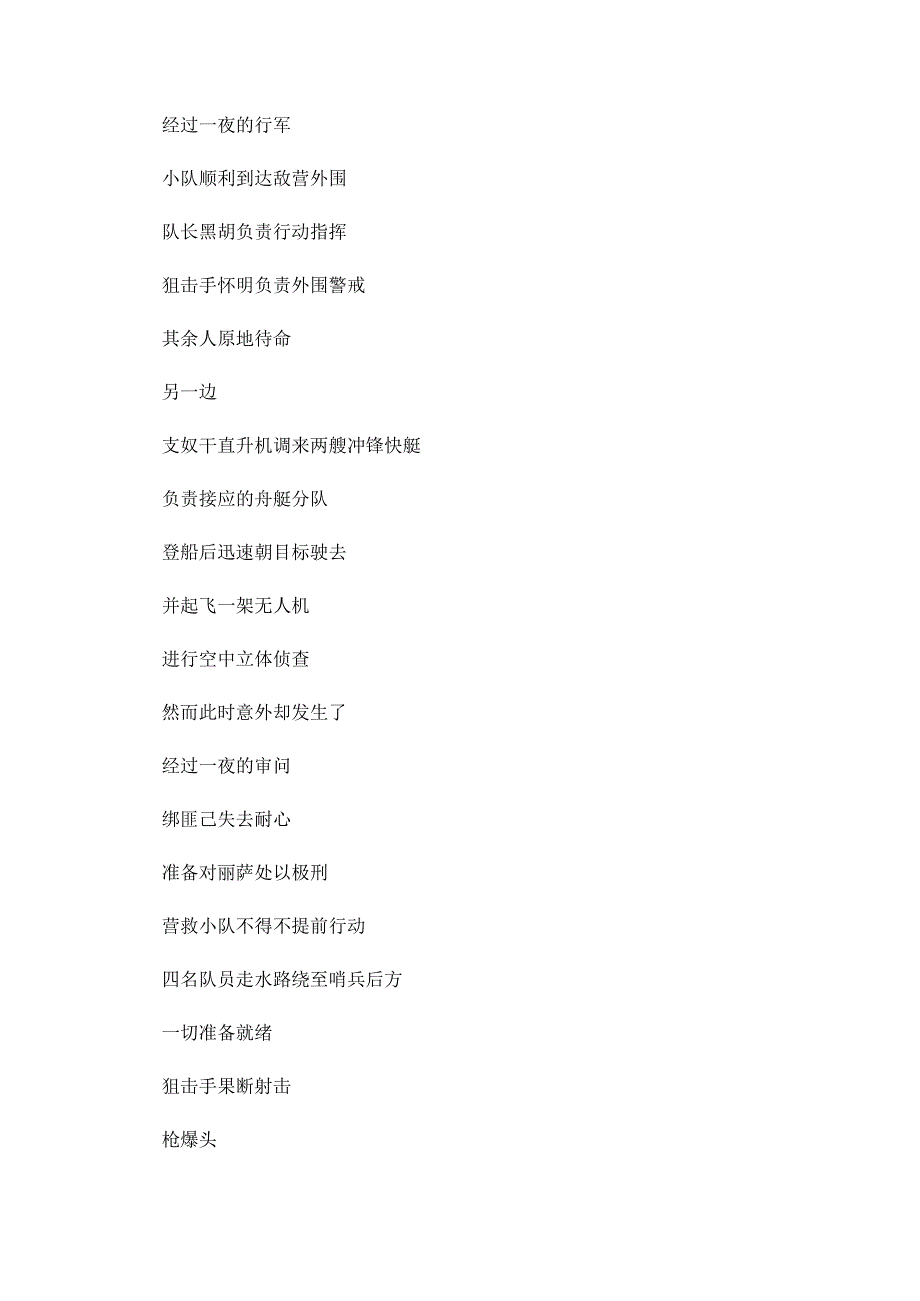 经过一夜的行军

小队顺利到达敌营外围

队长黑胡负责行动指挥

狙击手怀明负责外围警戒

其余人原地待命

另一边

支奴干直升机调来两艘冲锋快艇

负责接应的舟艇分队

登船后迅速朝目标驶去

并起飞一架无人机

进行空中立体侦查

然而此时意外却发生了

经过一夜的审问

绑匪已失去耐心

准备对丽萨处以极刑

营救小队不得不提前行动

四名队员走水路绕至哨兵后方

一切准备就绪

狙击手果断射击

枪爆头